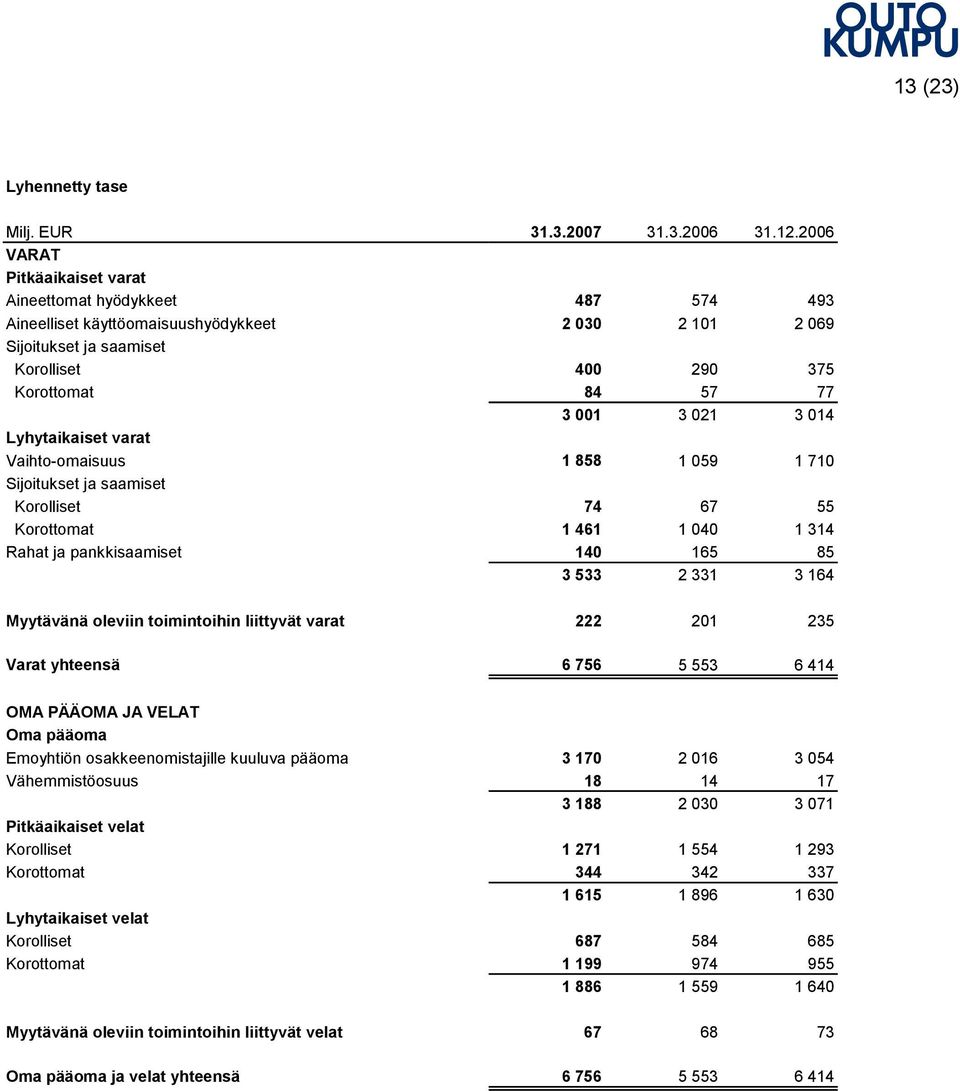 OUTO KUMPU

13 (23)

Lyhennetty tase

| Milj. EUR | 31.3.2007 | 31.3.2006 | 31.12.2006 |
|---|---|---|---|
| VARAT | | | |
| Pitkäaikaiset varat | | | |
| Aineettomat hyödykkeet | 487 | 574 | 493 |
| Aineelliset käyttöomaisuushyödykkeet | 2 030 | 2 101 | 2 069 |
| Sijoitukset ja saamiset | | | |
| Korolliset | 400 | 290 | 375 |
| Korottomat | 84 | 57 | 77 |
| | 3 001 | 3 021 | 3 014 |
| Lyhytaikaiset varat | | | |
| Vaihto-omaisuus | 1 858 | 1 059 | 1 710 |
| Sijoitukset ja saamiset | | | |
| Korolliset | 74 | 67 | 55 |
| Korottomat | 1 461 | 1 040 | 1 314 |
| Rahat ja pankkisaamiset | 140 | 165 | 85 |
| | 3 533 | 2 331 | 3 164 |
| Myytävänä oleviin toimintoihin liittyvät varat | 222 | 201 | 235 |
| Varat yhteensä | 6 756 | 5 553 | 6 414 |
| OMA PÄÄOMA JA VELAT | | | |
| Oma pääoma | | | |
| Emoyhtiön osakkeenomistajille kuuluva pääoma | 3 170 | 2 016 | 3 054 |
| Vähemmistöosuus | 18 | 14 | 17 |
| | 3 188 | 2 030 | 3 071 |
| Pitkäaikaiset velat | | | |
| Korolliset | 1 271 | 1 554 | 1 293 |
| Korottomat | 344 | 342 | 337 |
| | 1 615 | 1 896 | 1 630 |
| Lyhytaikaiset velat | | | |
| Korolliset | 687 | 584 | 685 |
| Korottomat | 1 199 | 974 | 955 |
| | 1 886 | 1 559 | 1 640 |
| Myytävänä oleviin toimintoihin liittyvät velat | 67 | 68 | 73 |
| Oma pääoma ja velat yhteensä | 6 756 | 5 553 | 6 414 |